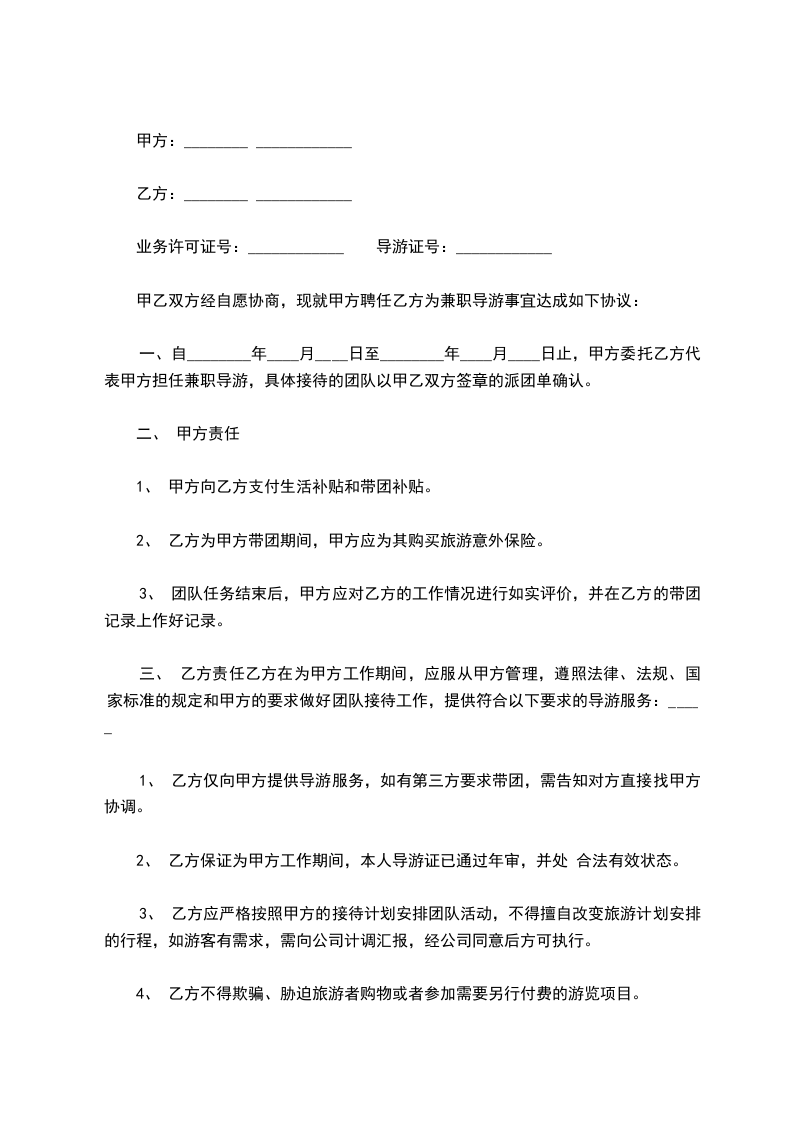 甲方：________ ____________

乙方：________ ____________

业务许可证号：____________ 导游证号：____________

甲乙双方经自愿协商，现就甲方聘任乙方为兼职导游事宜达成如下协议：

一、自________年____月____日至________年____月____日止，甲方委托乙方代表甲方担任兼职导游，具体接待的团队以甲乙双方签章的派团单确认。

二、 甲方责任

1、 甲方向乙方支付生活补贴和带团补贴。

2、 乙方为甲方带团期间，甲方应为其购买旅游意外保险。

3、 团队任务结束后，甲方应对乙方的工作情况进行如实评价，并在乙方的带团记录上作好记录。

三、 乙方责任乙方在为甲方工作期间，应服从甲方管理，遵照法律、法规、国家标准的规定和甲方的要求做好团队接待工作，提供符合以下要求的导游服务：_____

1、 乙方仅向甲方提供导游服务，如有第三方要求带团，需告知对方直接找甲方协调。

2、 乙方保证为甲方工作期间，本人导游证已通过年审，并处 合法有效状态。

3、 乙方应严格按照甲方的接待计划安排团队活动，不得擅自改变旅游计划安排的行程，如游客有需求，需向公司计调汇报，经公司同意后方可执行。

4、 乙方不得欺骗、胁迫旅游者购物或者参加需要另行付费的游览项目。